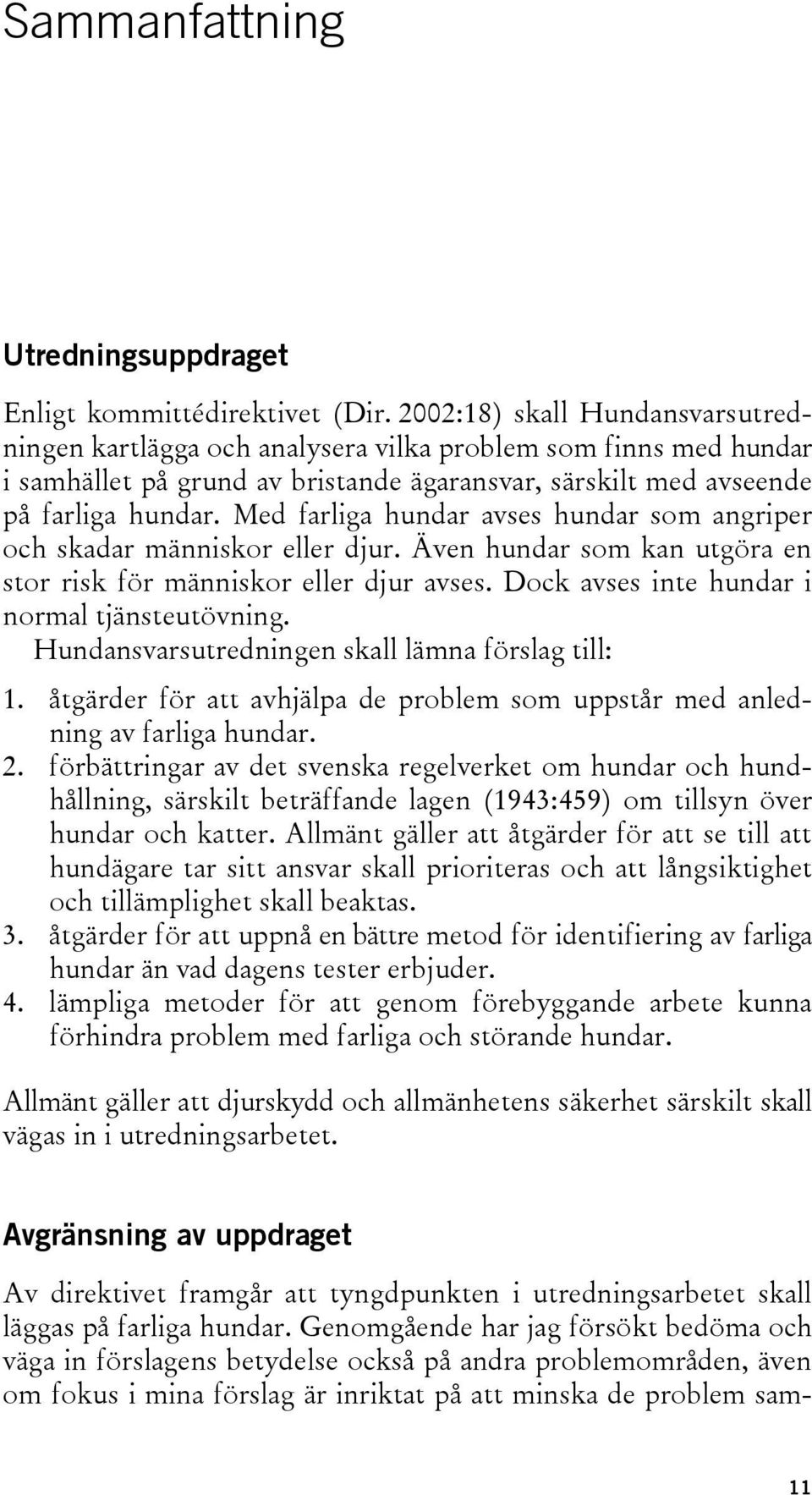 Sammanfattning

Utredningsuppdraget

Enligt kommittédirektivet (Dir. 2002:18) skall Hundansvarsutredningen kartlägga och analysera vilka problem som finns med hundar i samhället på grund av bristande ägaransvar, särskilt med avseende på farliga hundar. Med farliga hundar avses hundar som angriper och skadar människor eller djur. Även hundar som kan utgöra en stor risk för människor eller djur avses. Dock avses inte hundar i normal tjänsteutövning.

Hundansvarsutredningen skall lämna förslag till:

1. åtgärder för att avhjälpa de problem som uppstår med anledning av farliga hundar.
2. förbättringar av det svenska regelverket om hundar och hundhållning, särskilt beträffande lagen (1943:459) om tillsyn över hundar och katter. Allmänt gäller att åtgärder för att se till att hundägare tar sitt ansvar skall prioriteras och att långsiktighet och tillämplighet skall beaktas.
3. åtgärder för att uppnå en bättre metod för identifiering av farliga hundar än vad dagens tester erbjuder.
4. lämpliga metoder för att genom förebyggande arbete kunna förhindra problem med farliga och störande hundar.

Allmänt gäller att djurskydd och allmänhetens säkerhet särskilt skall vägas in i utredningsarbetet.

Avgränsning av uppdraget

Av direktivet framgår att tyngdpunkten i utredningsarbetet skall läggas på farliga hundar. Genomgående har jag försökt bedöma och väga in förslagens betydelse också på andra problemområden, även om fokus i mina förslag är inriktat på att minska de problem sam-

11